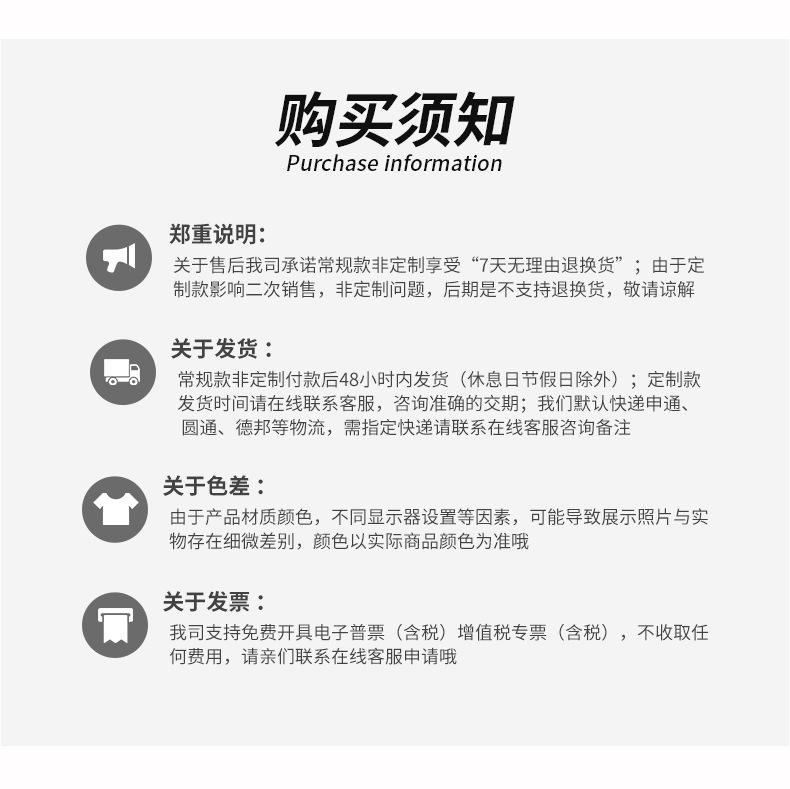 购买须知
Purchase information

郑重说明:
关于售后我司承诺常规款非定制享受“7天无理由退换货”；由于定制款影响二次销售，非定制问题，后期是不支持退换货，敬请谅解

关于发货：
常规款非定制付款后48小时内发货（休息日节假日除外）；定制款发货时间请在线联系客服，咨询准确的交期；我们默认快递申通、圆通、德邦等物流，需指定快递请联系在线客服咨询备注

关于色差：
由于产品材质颜色，不同显示器设置等因素，可能导致展示照片与实物存在细微差别，颜色以实际商品颜色为准哦

关于发票：
我司支持免费开具电子普票（含税）增值税专票（含税），不收取任何费用，请亲们联系在线客服申请哦